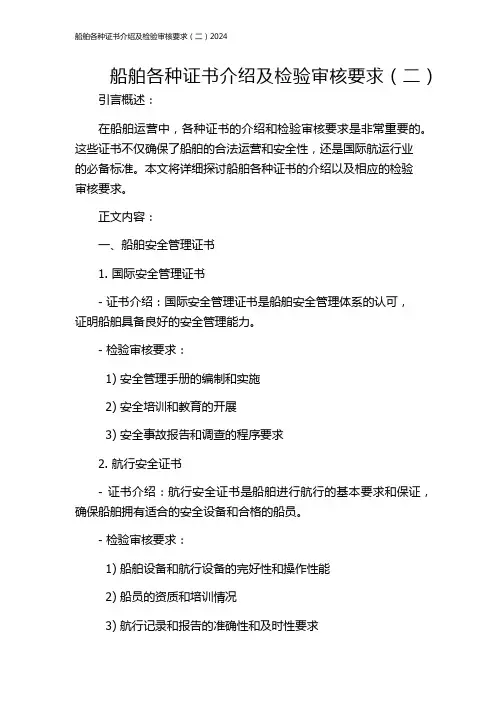 船舶各种证书介绍及检验审核要求（二）2024

船舶各种证书介绍及检验审核要求（二）

引言概述：

在船舶运营中，各种证书的介绍和检验审核要求是非常重要的。这些证书不仅确保了船舶的合法运营和安全性，还是国际航运行业的必备标准。本文将详细探讨船舶各种证书的介绍以及相应的检验审核要求。

正文内容：

一、船舶安全管理证书

1. 国际安全管理证书

- 证书介绍：国际安全管理证书是船舶安全管理体系的认可，证明船舶具备良好的安全管理能力。

- 检验审核要求：

1) 安全管理手册的编制和实施

2) 安全培训和教育的开展

3) 安全事故报告和调查的程序要求

2. 航行安全证书

- 证书介绍：航行安全证书是船舶进行航行的基本要求和保证，确保船舶拥有适合的安全设备和合格的船员。

- 检验审核要求：

1) 船舶设备和航行设备的完好性和操作性能

2) 船员的资质和培训情况

3) 航行记录和报告的准确性和及时性要求